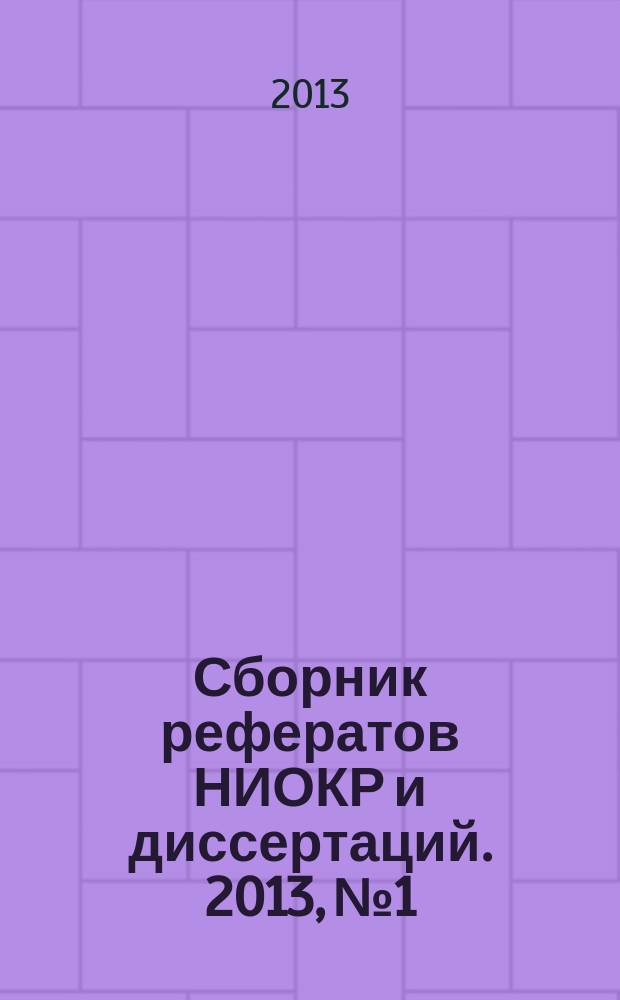 2013

Сборник рефератов НИОКР и диссертаций. 2013, №1